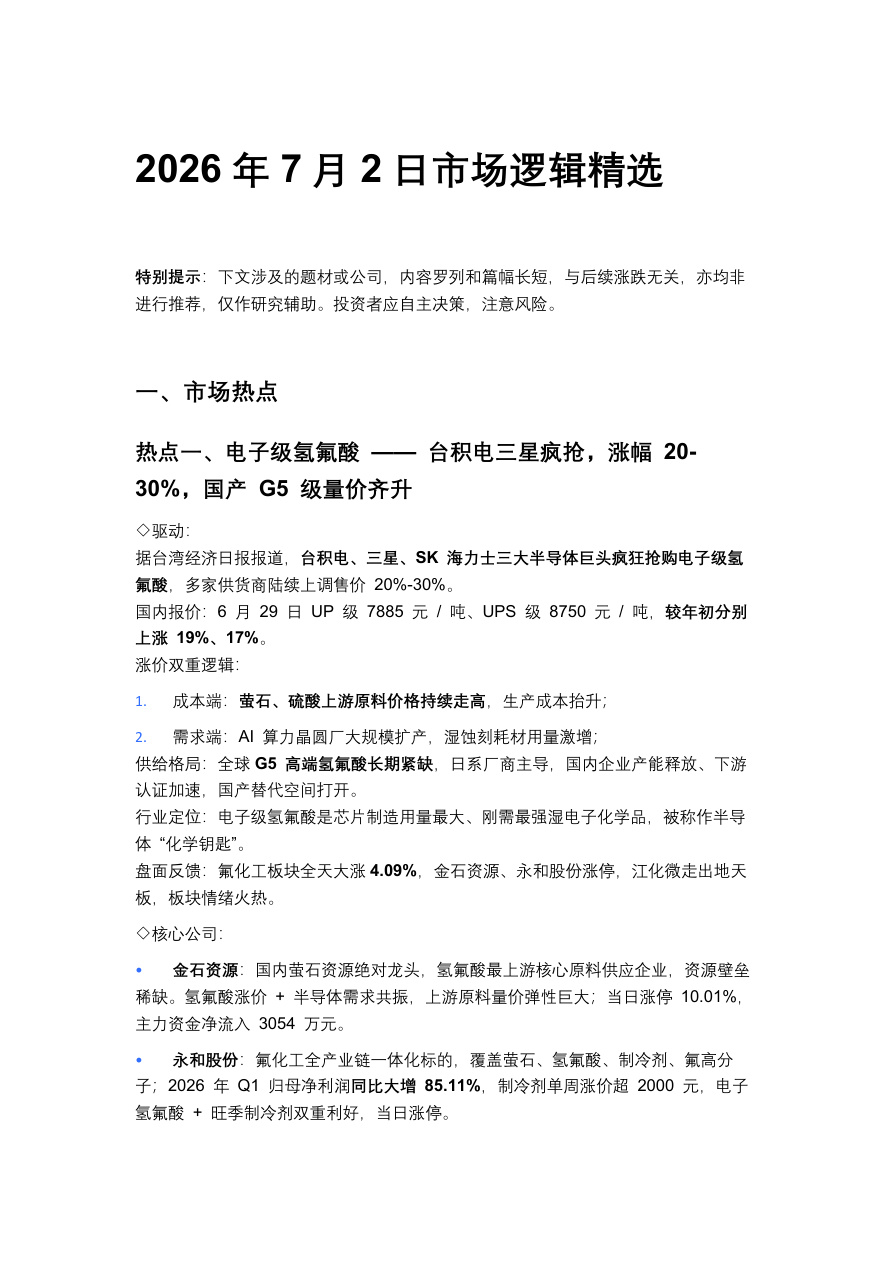 2026年7月2日市场逻辑精选

特别提示：下文涉及的题材或公司，内容罗列和篇幅长短，与后续涨跌无关，亦均非进行推荐，仅作研究辅助。投资者应自主决策，注意风险。

一、市场热点

热点一、电子级氢氟酸 —— 台积电三星疯抢，涨幅20-30%，国产G5级量价齐升

◇驱动：
据台湾经济日报报道，台积电、三星、SK海力士三大半导体巨头疯狂抢购电子级氢氟酸，多家供货商陆续上调售价20%-30%。
国内报价：6月29日UP级7885元/吨、UPS级8750元/吨，较年初分别上涨19%、17%。
涨价双重逻辑：

1. 成本端：萤石、硫酸上游原料价格持续走高，生产成本抬升；

2. 需求端：AI算力晶圆厂大规模扩产，湿蚀刻耗材用量激增；
供给格局：全球G5高端氢氟酸长期紧缺，日系厂商主导，国内企业产能释放、下游认证加速，国产替代空间打开。
行业定位：电子级氢氟酸是芯片制造用量最大、刚需最强湿电子化学品，被称作半导体“化学钥匙”。
盘面反馈：氟化工板块全天大涨4.09%，金石资源、永和股份涨停，江化微走出地天板，板块情绪火热。

◇核心公司：

• 金石资源：国内萤石资源绝对龙头，氢氟酸最上游核心原料供应企业，资源壁垒稀缺。氢氟酸涨价+半导体需求共振，上游原料量价弹性巨大；当日涨停10.01%，主力资金净流入3054万元。

• 永和股份：氟化工全产业链一体化标的，覆盖萤石、氢氟酸、制冷剂、氟高分子；2026年Q1归母净利润同比大增85.11%，制冷剂单周涨价超2000元，电子氢氟酸+旺季制冷剂双重利好，当日涨停。